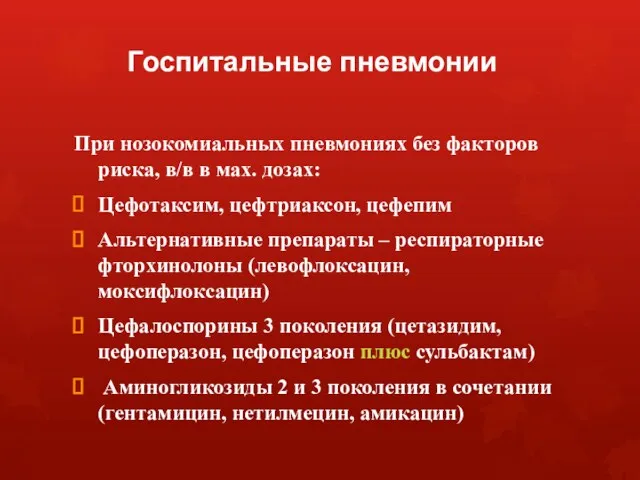 Госпитальные пневмонии

При нозокомиальных пневмониях без факторов риска, в/в в мах. дозах:

Цефотаксим, цефтриаксон, цефепим

Альтернативные препараты – респираторные фторхинолоны (левофлоксацин, моксифлоксацин)

Цефалоспорины 3 поколения (цетазидим, цефоперазон, цефоперазон плюс сульбактам)

Аминогликозиды 2 и 3 поколения в сочетании (гентамицин, нетилмецин, амикацин)